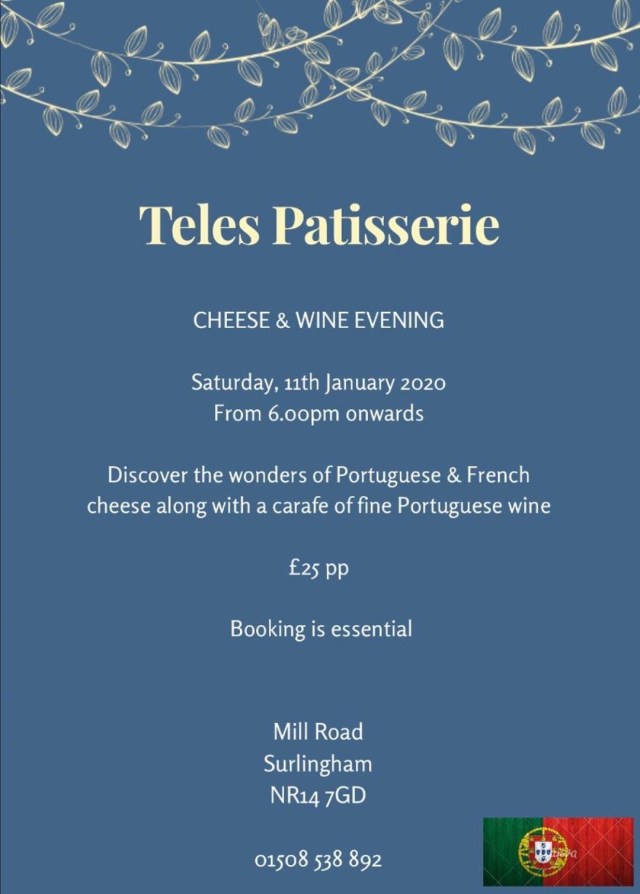 Teles Patisserie

CHEESE & WINE EVENING

Saturday, 11th January 2020
From 6.00pm onwards

Discover the wonders of Portuguese & French cheese along with a carafe of fine Portuguese wine

£25 pp

Booking is essential

Mill Road
Surlingham
NR14 7GD

01508 538 892